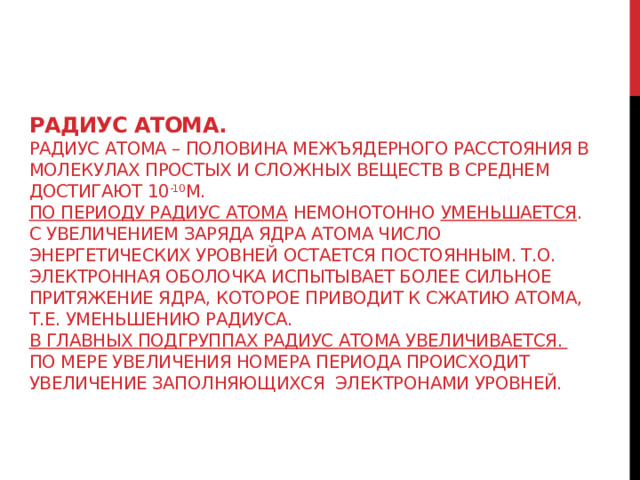 РАДИУС АТОМА.
РАДИУС АТОМА – ПОЛОВИНА МЕЖЪЯДЕРНОГО РАССТОЯНИЯ В МОЛЕКУЛАХ ПРОСТЫХ И СЛОЖНЫХ ВЕЩЕСТВ В СРЕДНЕМ ДОСТИГАЮТ $10^{-10}$М.
ПО ПЕРИОДУ РАДИУС АТОМА НЕМОНОТОННО УМЕНЬШАЕТСЯ. С УВЕЛИЧЕНИЕМ ЗАРЯДА ЯДРА АТОМА ЧИСЛО ЭНЕРГЕТИЧЕСКИХ УРОВНЕЙ ОСТАЕТСЯ ПОСТОЯННЫМ. Т.О. ЭЛЕКТРОННАЯ ОБОЛОЧКА ИСПЫТЫВАЕТ БОЛЕЕ СИЛЬНОЕ ПРИТЯЖЕНИЕ ЯДРА, КОТОРОЕ ПРИВОДИТ К СЖАТИЮ АТОМА, Т.Е. УМЕНЬШЕНИЮ РАДИУСА.
В ГЛАВНЫХ ПОДГРУППАХ РАДИУС АТОМА УВЕЛИЧИВАЕТСЯ. ПО МЕРЕ УВЕЛИЧЕНИЯ НОМЕРА ПЕРИОДА ПРОИСХОДИТ УВЕЛИЧЕНИЕ ЗАПОЛНЯЮЩИХСЯ ЭЛЕКТРОНАМИ УРОВНЕЙ.